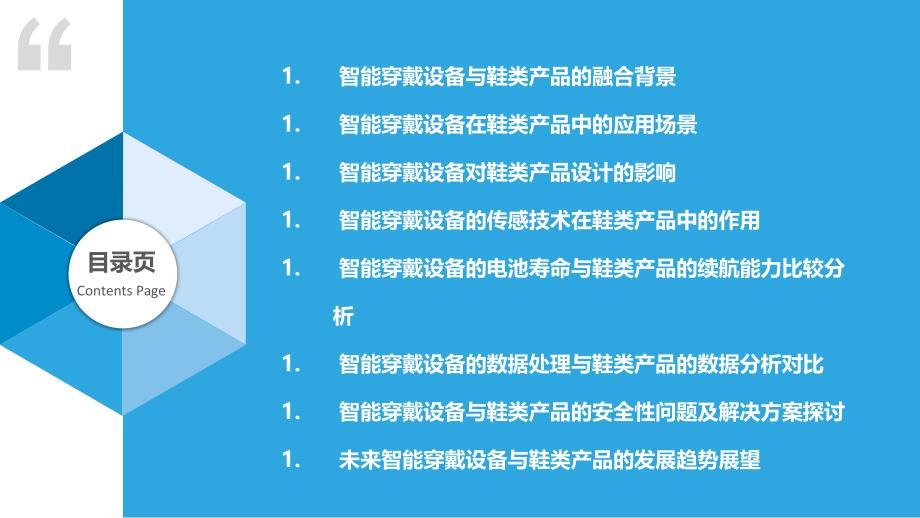 “

目录页
Contents Page

1. 智能穿戴设备与鞋类产品的融合背景

1. 智能穿戴设备在鞋类产品中的应用场景

1. 智能穿戴设备对鞋类产品设计的影响

1. 智能穿戴设备的传感技术在鞋类产品中的作用

1. 智能穿戴设备的电池寿命与鞋类产品的续航能力比较分析

1. 智能穿戴设备的数据处理与鞋类产品的数据分析对比

1. 智能穿戴设备与鞋类产品的安全性问题及解决方案探讨

1. 未来智能穿戴设备与鞋类产品的发展趋势展望